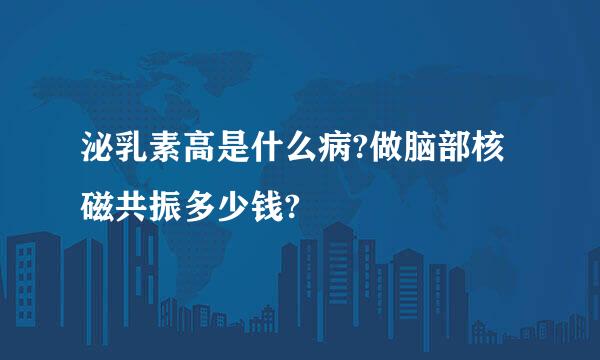 泌乳素高是什么病?做脑部核磁共振多少钱?